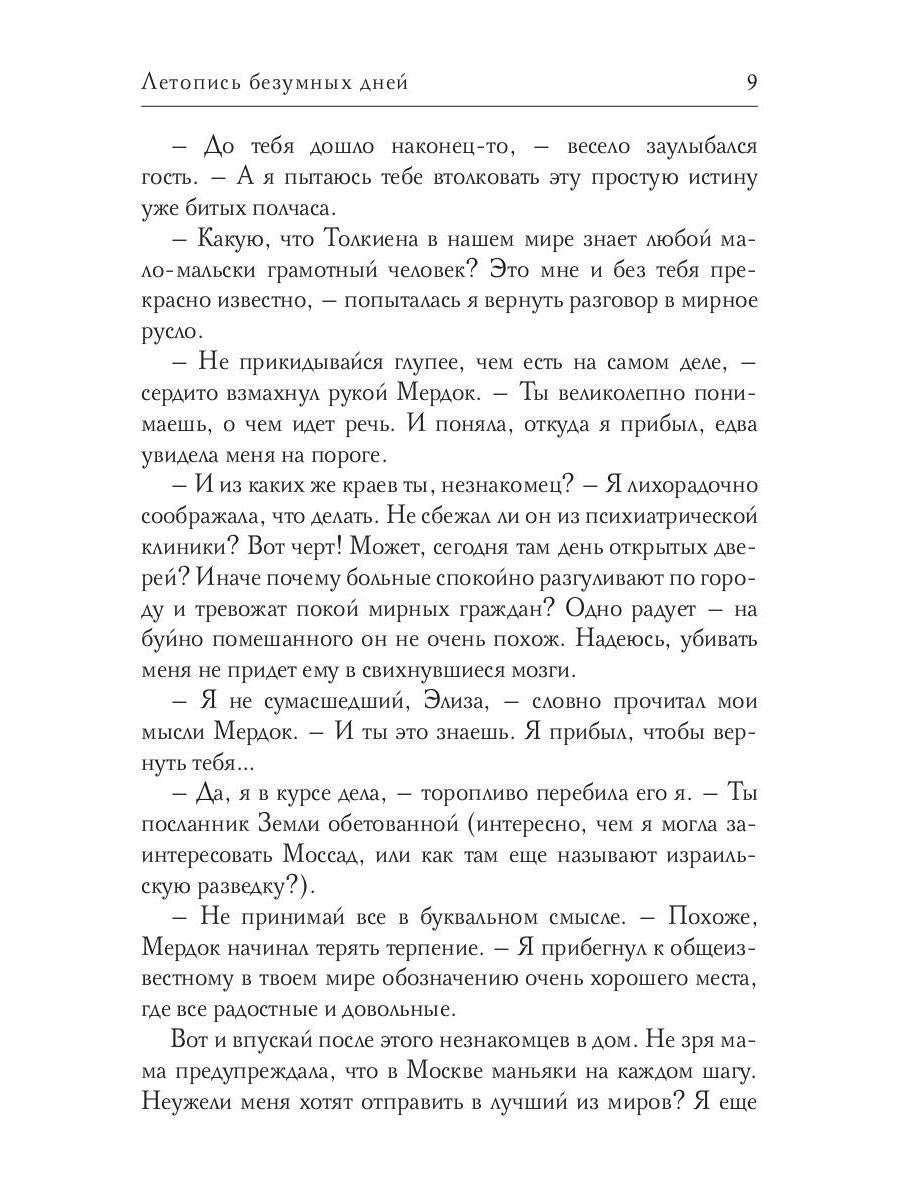 Летопись безумных дней 9

– До тебя дошло наконец-то, – весело заулыбался гость. – А я пытаюсь тебе втолковать эту простую истину уже битых полчаса.

– Какую, что Толкиена в нашем мире знает любой мало-мальски грамотный человек? Это мне и без тебя прекрасно известно, – попыталась я вернуть разговор в мирное русло.

– Не прикидывайся глупее, чем есть на самом деле, – сердито взмахнул рукой Мердок. – Ты великолепно понимаешь, о чем идет речь. И поняла, откуда я прибыл, едва увидела меня на пороге.

– И из каких же краев ты, незнакомец? – Я лихорадочно соображала, что делать. Не сбежал ли он из психиатрической клиники? Вот черт! Может, сегодня там день открытых дверей? Иначе почему больные спокойно разгуливают по городу и тревожат покой мирных граждан? Одно радует – на буйно помешанного он не очень похож. Надеюсь, убивать меня не придет ему в свихнувшиеся мозги.

– Я не сумасшедший, Элиза, – словно прочитал мои мысли Мердок. – И ты это знаешь. Я прибыл, чтобы вернуть тебя...

– Да, я в курсе дела, – торопливо перебила его я. – Ты посланник Земли обетованной (интересно, чем я могла заинтересовать Моссад, или как там еще называют израильскую разведку?).

– Не принимай все в буквальном смысле. – Похоже, Мердок начинал терять терпение. – Я прибегнул к общеизвестному в твоем мире обозначению очень хорошего места, где все радостные и довольные.

Вот и впускай после этого незнакомцев в дом. Не зря мама предупреждала, что в Москве маньяки на каждом шагу. Неужели меня хотят отправить в лучший из миров? Я еще